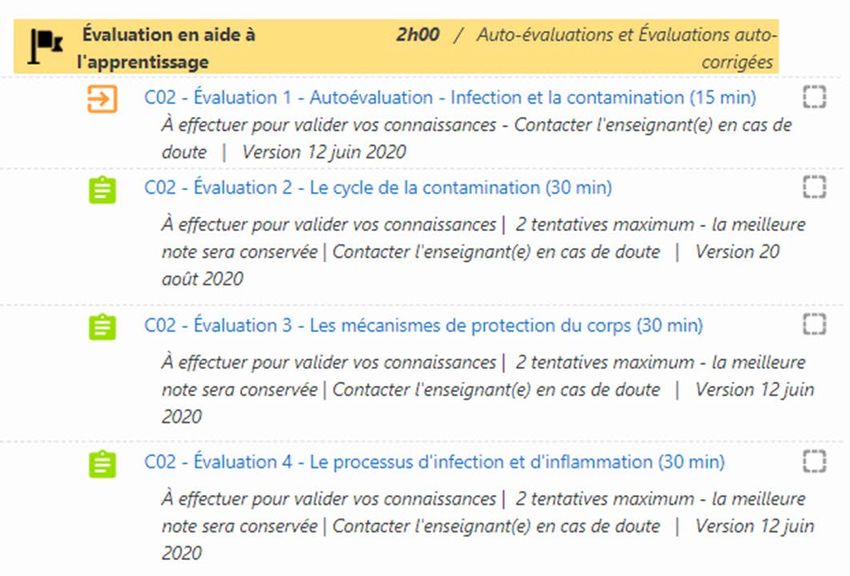 Évaluation en aide à l'apprentissage 2h00 / Auto-évaluations et Évaluations auto-corrigées

C02 - Évaluation 1 - Autoévaluation - Infection et la contamination (15 min)
À effectuer pour valider vos connaissances - Contacter l'enseignant(e) en cas de doute | Version 12 juin 2020

C02 - Évaluation 2 - Le cycle de la contamination (30 min)
À effectuer pour valider vos connaissances | 2 tentatives maximum - la meilleure note sera conservée | Contacter l'enseignant(e) en cas de doute | Version 20 août 2020

C02 - Évaluation 3 - Les mécanismes de protection du corps (30 min)
À effectuer pour valider vos connaissances | 2 tentatives maximum - la meilleure note sera conservée | Contacter l'enseignant(e) en cas de doute | Version 12 juin 2020

C02 - Évaluation 4 - Le processus d'infection et d'inflammation (30 min)
À effectuer pour valider vos connaissances | 2 tentatives maximum - la meilleure note sera conservée | Contacter l'enseignant(e) en cas de doute | Version 12 juin 2020